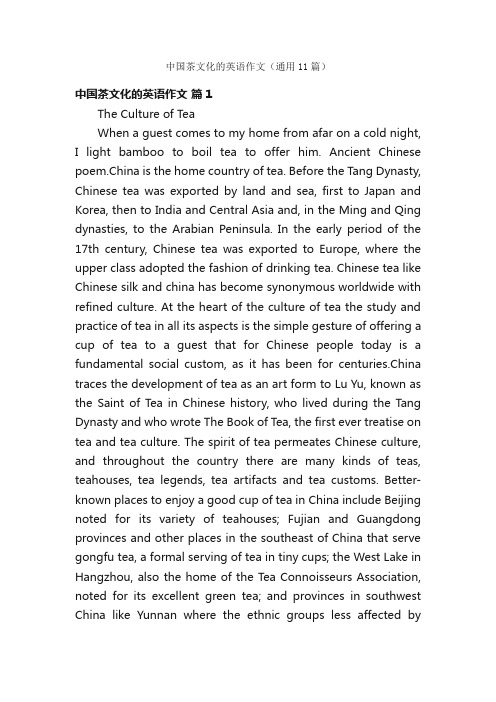 中国茶文化的英语作文（通用11篇）

中国茶文化的英语作文 篇1

The Culture of Tea

When a guest comes to my home from afar on a cold night, I light bamboo to boil tea to offer him. Ancient Chinese poem.China is the home country of tea. Before the Tang Dynasty, Chinese tea was exported by land and sea, first to Japan and Korea, then to India and Central Asia and, in the Ming and Qing dynasties, to the Arabian Peninsula. In the early period of the 17th century, Chinese tea was exported to Europe, where the upper class adopted the fashion of drinking tea. Chinese tea like Chinese silk and china has become synonymous worldwide with refined culture. At the heart of the culture of tea the study and practice of tea in all its aspects is the simple gesture of offering a cup of tea to a guest that for Chinese people today is a fundamental social custom, as it has been for centuries.China traces the development of tea as an art form to Lu Yu, known as the Saint of Tea in Chinese history, who lived during the Tang Dynasty and who wrote The Book of Tea, the first ever treatise on tea and tea culture. The spirit of tea permeates Chinese culture, and throughout the country there are many kinds of teas, teahouses, tea legends, tea artifacts and tea customs. Better-known places to enjoy a good cup of tea in China include Beijing noted for its variety of teahouses; Fujian and Guangdong provinces and other places in the southeast of China that serve gongfu tea, a formal serving of tea in tiny cups; the West Lake in Hangzhou, also the home of the Tea Connoisseurs Association, noted for its excellent green tea; and provinces in southwest China like Yunnan where the ethnic groups less affected by